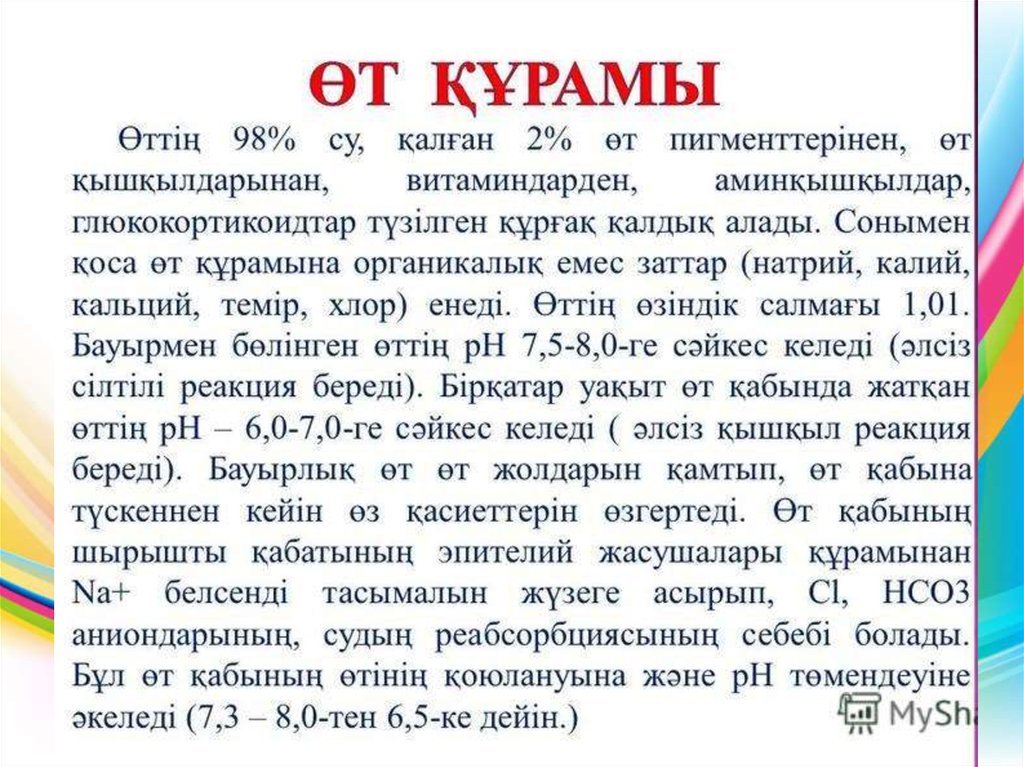 ӨТ ҚҰРАМЫ

Өттің 98% су, қалған 2% өт пигменттерінен, өт қышқылдарынан, витаминдарден, аминқышқылдар, глюкокортикоидтар түзілген құрғақ қалдық алады. Сонымен қоса өт құрамына органикалық емес заттар (натрий, калий, кальций, темір, хлор) енеді. Өттің өзіндік салмағы 1,01. Бауырмен бөлінген өттің рН 7,5-8,0-ге сәйкес келеді (әлсіз сілтілі реакция береді). Бірқатар уақыт өт қабында жатқан өттің рН – 6,0-7,0-ге сәйкес келеді ( әлсіз қышқыл реакция береді). Бауырлық өт өт жолдарын қамтып, өт қабына түскеннен кейін өз қасиеттерін өзгертеді. Өт қабының шырышты қабатының эпителий жасушалары құрамынан Na+ белсенді тасымалын жүзеге асырып, Cl, HCO3 аниондарының, судың реабсорбциясының себебі болады. Бұл өт қабының өтінің қоюлануына және рН төмендеуіне әкеледі (7,3 – 8,0-тен 6,5-ке дейін.)

MySh